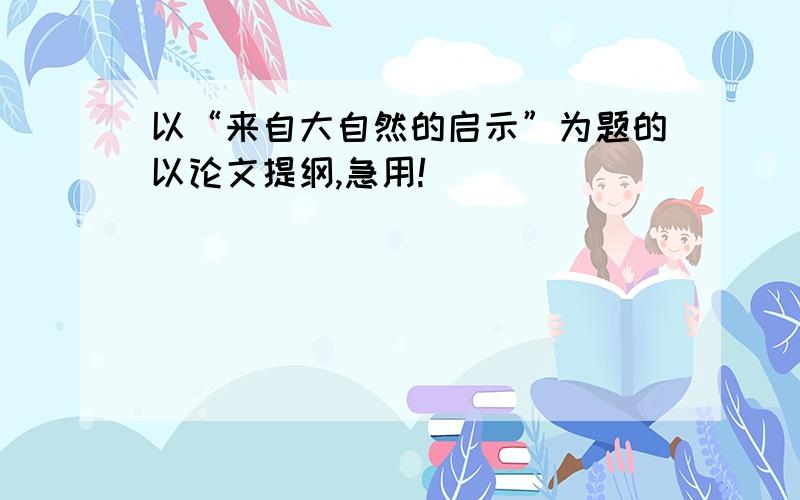 以“来自大自然的启示”为题的以论文提纲,急用!